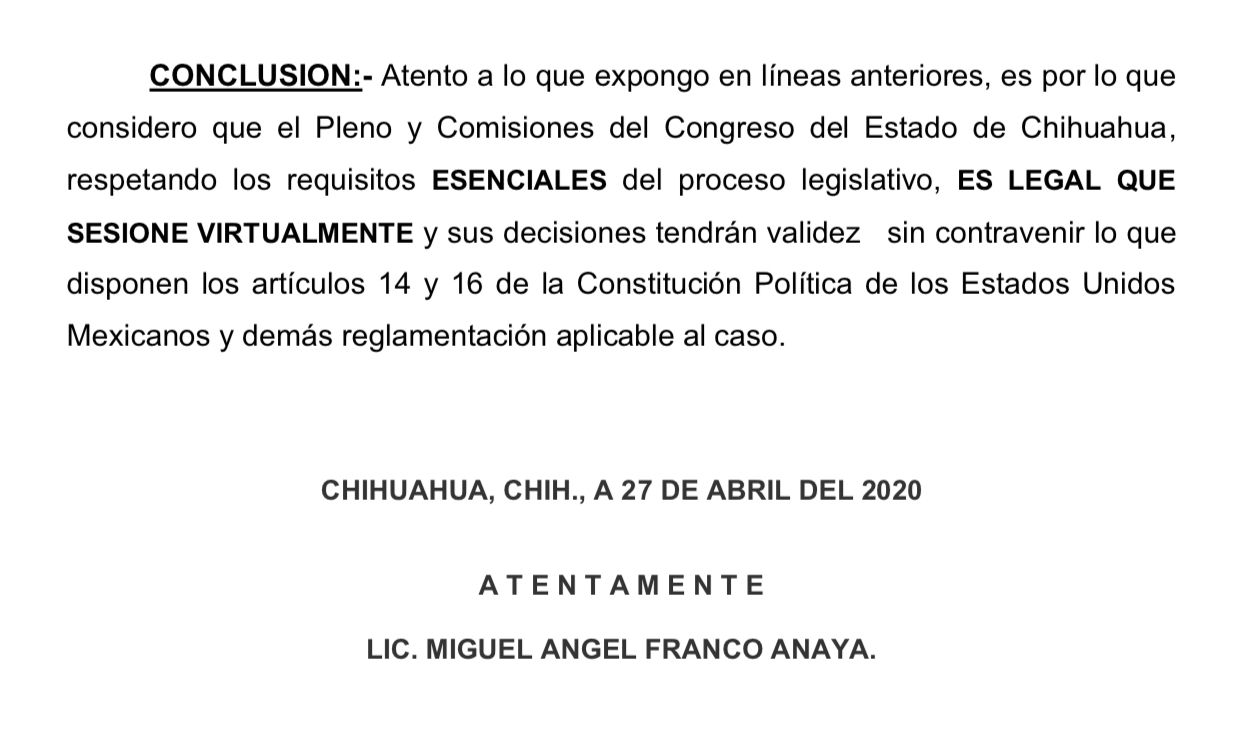 CONCLUSION:- Atento a lo que expongo en líneas anteriores, es por lo que considero que el Pleno y Comisiones del Congreso del Estado de Chihuahua, respetando los requisitos ESENCIALES del proceso legislativo, ES LEGAL QUE SESIONE VIRTUALMENTE y sus decisiones tendrán validez sin contravenir lo que disponen los artículos 14 y 16 de la Constitución Política de los Estados Unidos Mexicanos y demás reglamentación aplicable al caso.

CHIHUAHUA, CHIH., A 27 DE ABRIL DEL 2020

A T E N T A M E N T E

LIC. MIGUEL ANGEL FRANCO ANAYA.